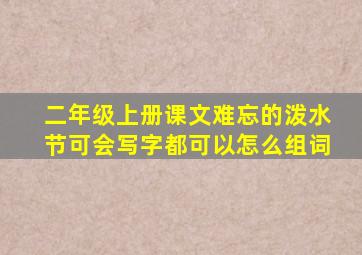 二年级上册课文难忘的泼水节可会写字都可以怎么组词